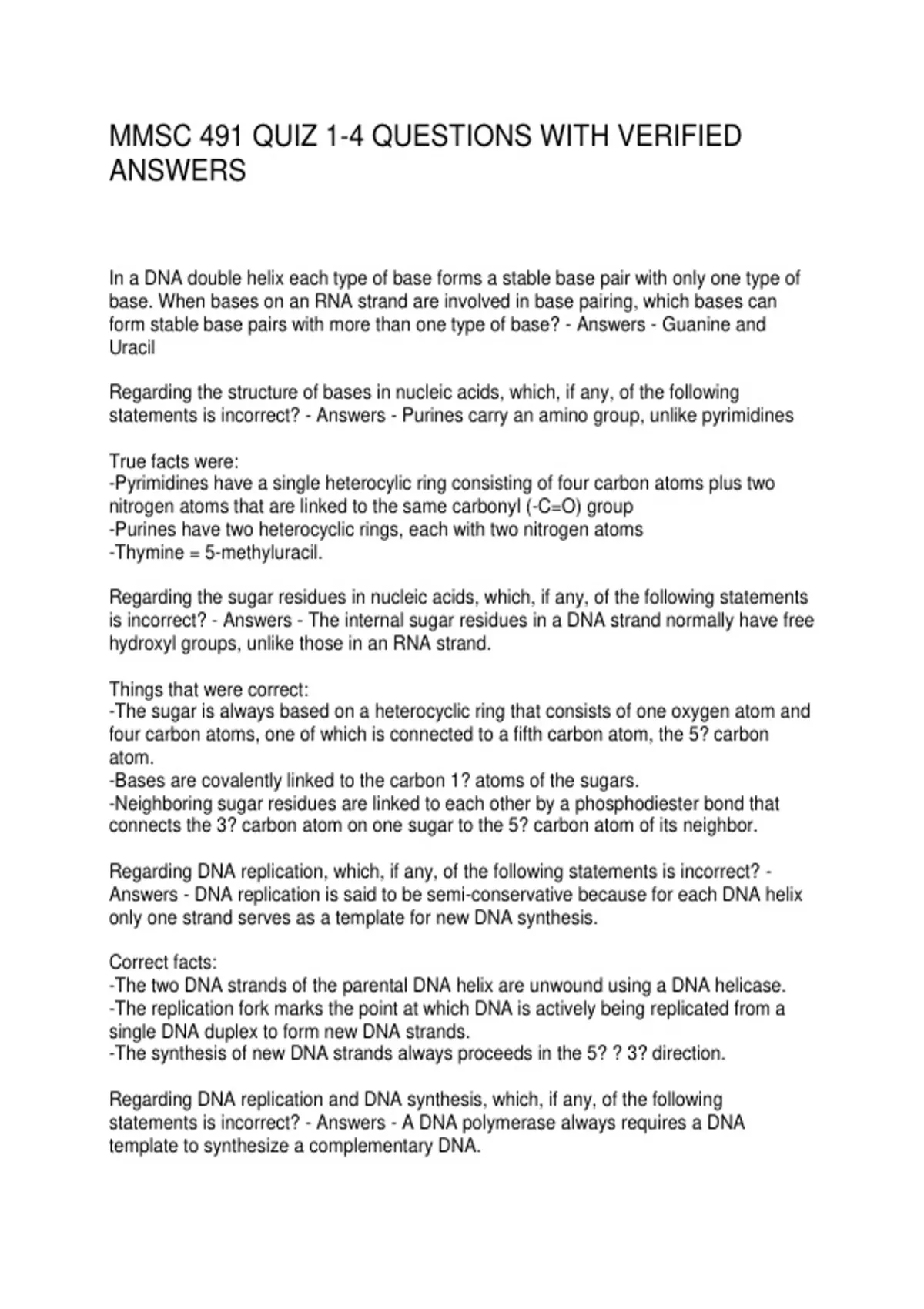 MMSC 491 QUIZ 1-4 QUESTIONS WITH VERIFIED ANSWERS

In a DNA double helix each type of base forms a stable base pair with only one type of base. When bases on an RNA strand are involved in base pairing, which bases can form stable base pairs with more than one type of base? - Answers - Guanine and Uracil

Regarding the structure of bases in nucleic acids, which, if any, of the following statements is incorrect? - Answers - Purines carry an amino group, unlike pyrimidines

True facts were:
-Pyrimidines have a single heterocylic ring consisting of four carbon atoms plus two nitrogen atoms that are linked to the same carbonyl (-C=O) group
-Purines have two heterocyclic rings, each with two nitrogen atoms
-Thymine = 5-methyluracil.

Regarding the sugar residues in nucleic acids, which, if any, of the following statements is incorrect? - Answers - The internal sugar residues in a DNA strand normally have free hydroxyl groups, unlike those in an RNA strand.

Things that were correct:
-The sugar is always based on a heterocyclic ring that consists of one oxygen atom and four carbon atoms, one of which is connected to a fifth carbon atom, the 5? carbon atom.
-Bases are covalently linked to the carbon 1? atoms of the sugars.
-Neighboring sugar residues are linked to each other by a phosphodiester bond that connects the 3? carbon atom on one sugar to the 5? carbon atom of its neighbor.

Regarding DNA replication, which, if any, of the following statements is incorrect? - Answers - DNA replication is said to be semi-conservative because for each DNA helix only one strand serves as a template for new DNA synthesis.

Correct facts:
-The two DNA strands of the parental DNA helix are unwound using a DNA helicase.
-The replication fork marks the point at which DNA is actively being replicated from a single DNA duplex to form new DNA strands.
-The synthesis of new DNA strands always proceeds in the 5? ? 3? direction.

Regarding DNA replication and DNA synthesis, which, if any, of the following statements is incorrect? - Answers - A DNA polymerase always requires a DNA template to synthesize a complementary DNA.